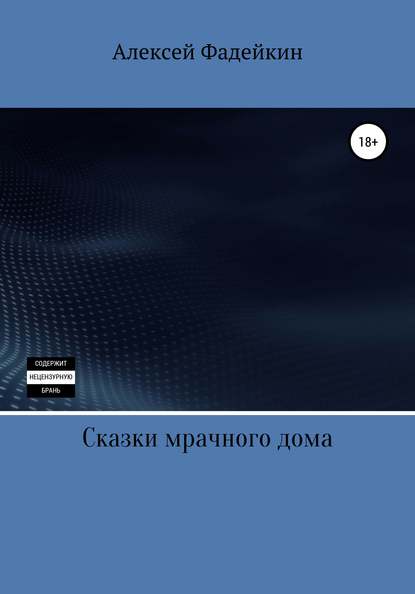 Алексей Фадейкин

18+

СОДЕРЖИТ
НЕЦЕНЗУРНУЮ
БРАНЬ

Сказки мрачного дома